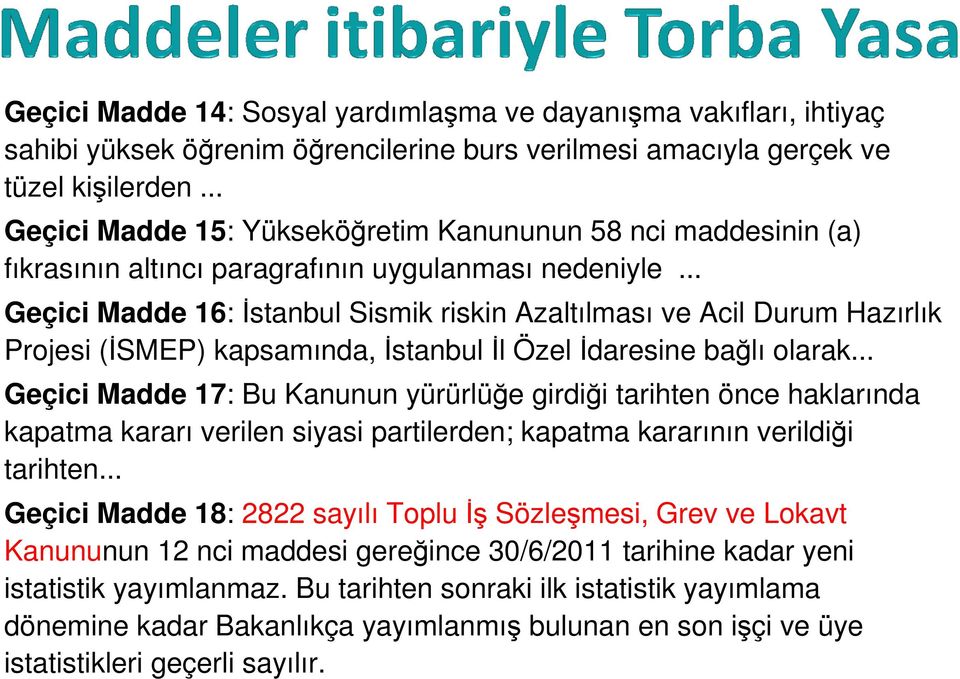 Maddeler itibariyle Torba Yasa

Geçici Madde 14: Sosyal yardımlaşma ve dayanışma vakıfları, ihtiyaç sahibi yüksek öğrenim öğrencilerine burs verilmesi amacıyla gerçek ve tüzel kişilerden ...

Geçici Madde 15: Yükseköğretim Kanununun 58 nci maddesinin (a) fıkrasının altıncı paragrafının uygulanması nedeniyle ...

Geçici Madde 16: İstanbul Sismik riskin Azaltılması ve Acil Durum Hazırlık Projesi (İSMEP) kapsamında, İstanbul İl Özel İdaresine bağlı olarak...

Geçici Madde 17: Bu Kanunun yürürlüğe girdiği tarihten önce haklarında kapatma kararı verilen siyasi partilerden; kapatma kararının verildiği tarihten...

Geçici Madde 18: 2822 sayılı Toplu İş Sözleşmesi, Grev ve Lokavt Kanununun 12 nci maddesi gereğince 30/6/2011 tarihine kadar yeni istatistik yayımlanmaz. Bu tarihten sonraki ilk istatistik yayımlama dönemine kadar Bakanlıkça yayımlanmış bulunan en son işçi ve üye istatistikleri geçerli sayılır.